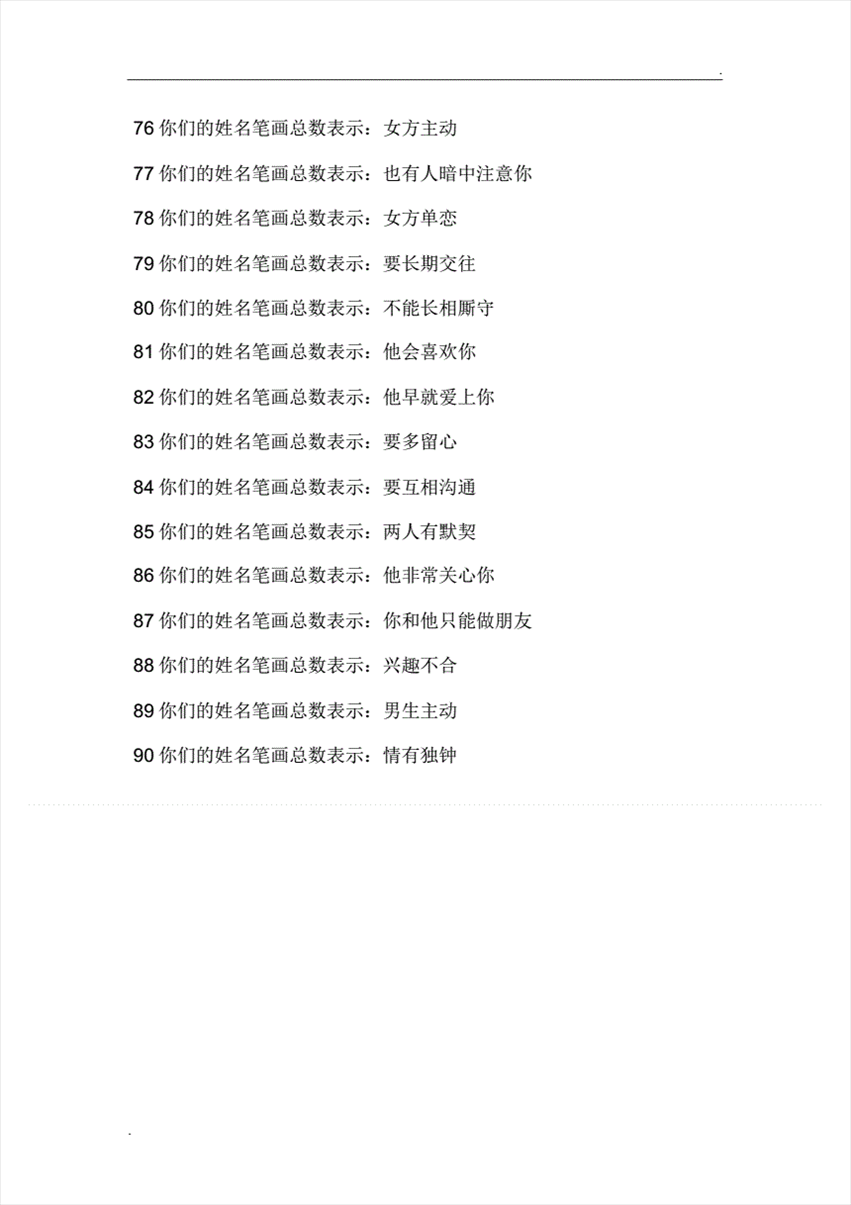 76 你们的姓名笔画总数表示：女方主动

77 你们的姓名笔画总数表示：也有人暗中注意你

78 你们的姓名笔画总数表示：女方单恋

79 你们的姓名笔画总数表示：要长期交往

80 你们的姓名笔画总数表示：不能长相厮守

81 你们的姓名笔画总数表示：他会喜欢你

82 你们的姓名笔画总数表示：他早就爱上你

83 你们的姓名笔画总数表示：要多留心

84 你们的姓名笔画总数表示：要互相沟通

85 你们的姓名笔画总数表示：两人有默契

86 你们的姓名笔画总数表示：他非常关心你

87 你们的姓名笔画总数表示：你和他只能做朋友

88 你们的姓名笔画总数表示：兴趣不合

89 你们的姓名笔画总数表示：男生主动

90 你们的姓名笔画总数表示：情有独钟